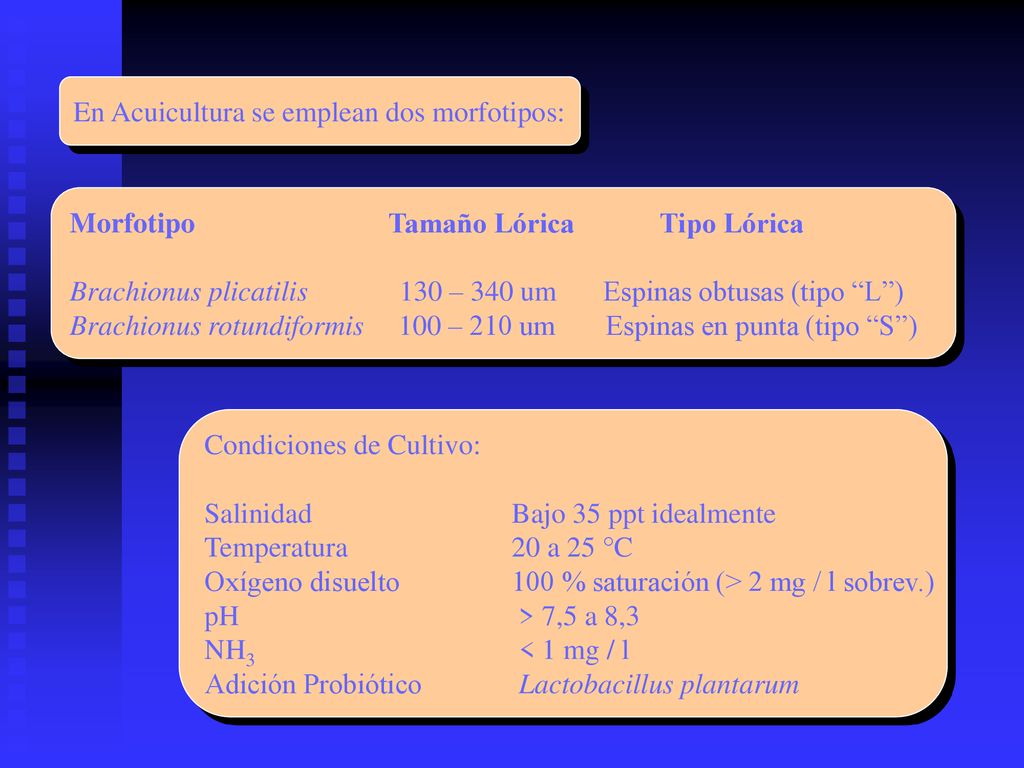 En Acuicultura se emplean dos morfotipos:

| Morfotipo | Tamaño Lórica | Tipo Lórica |
|---|---|---|
| Brachionus plicatilis | 130 – 340 um | Espinas obtusas (tipo “L”) |
| Brachionus rotundiformis | 100 – 210 um | Espinas en punta (tipo “S”) |

Condiciones de Cultivo:

| | |
|---|---|
| Salinidad | Bajo 35 ppt idealmente |
| Temperatura | 20 a 25 °C |
| Oxígeno disuelto | 100 % saturación (> 2 mg / l sobrev.) |
| pH | > 7,5 a 8,3 |
| $NH_3$ | < 1 mg / l |
| Adición Probiótico | Lactobacillus plantarum |